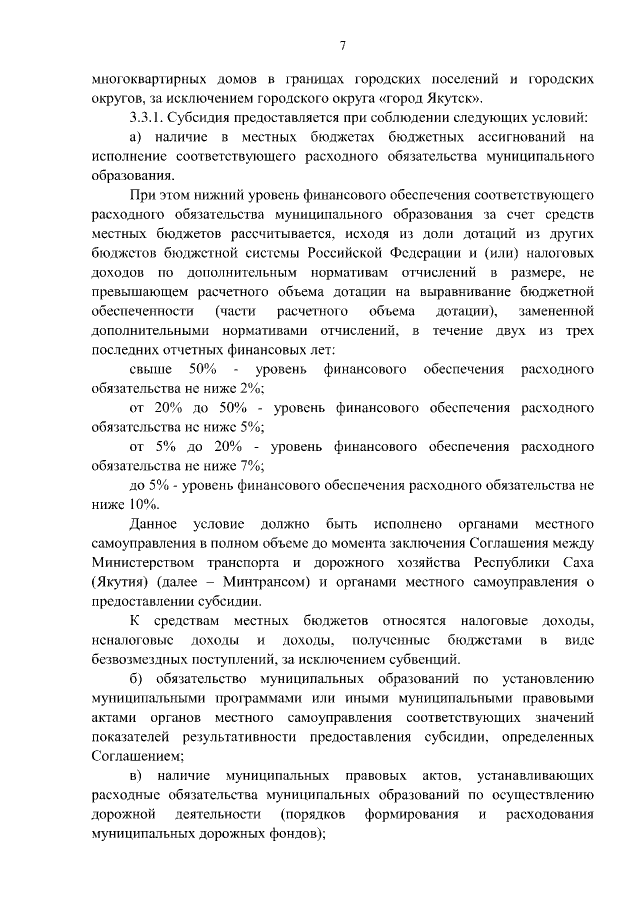 7

многоквартирных домов в границах городских поселений и городских округов, за исключением городского округа «город Якутск».

3.3.1. Субсидия предоставляется при соблюдении следующих условий:

а) наличие в местных бюджетах бюджетных ассигнований на исполнение соответствующего расходного обязательства муниципального образования.

При этом нижний уровень финансового обеспечения соответствующего расходного обязательства муниципального образования за счет средств местных бюджетов рассчитывается, исходя из доли дотаций из других бюджетов бюджетной системы Российской Федерации и (или) налоговых доходов по дополнительным нормативам отчислений в размере, не превышающем расчетного объема дотации на выравнивание бюджетной обеспеченности (части расчетного объема дотации), замененной дополнительными нормативами отчислений, в течение двух из трех последних отчетных финансовых лет:

свыше 50% - уровень финансового обеспечения расходного обязательства не ниже 2%;

от 20% до 50% - уровень финансового обеспечения расходного обязательства не ниже 5%;

от 5% до 20% - уровень финансового обеспечения расходного обязательства не ниже 7%;

до 5% - уровень финансового обеспечения расходного обязательства не ниже 10%.

Данное условие должно быть исполнено органами местного самоуправления в полном объеме до момента заключения Соглашения между Министерством транспорта и дорожного хозяйства Республики Саха (Якутия) (далее – Минтрансом) и органами местного самоуправления о предоставлении субсидии.

К средствам местных бюджетов относятся налоговые доходы, неналоговые доходы и доходы, полученные бюджетами в виде безвозмездных поступлений, за исключением субвенций.

б) обязательство муниципальных образований по установлению муниципальными программами или иными муниципальными правовыми актами органов местного самоуправления соответствующих значений показателей результативности предоставления субсидии, определенных Соглашением;

в) наличие муниципальных правовых актов, устанавливающих расходные обязательства муниципальных образований по осуществлению дорожной деятельности (порядков формирования и расходования муниципальных дорожных фондов);